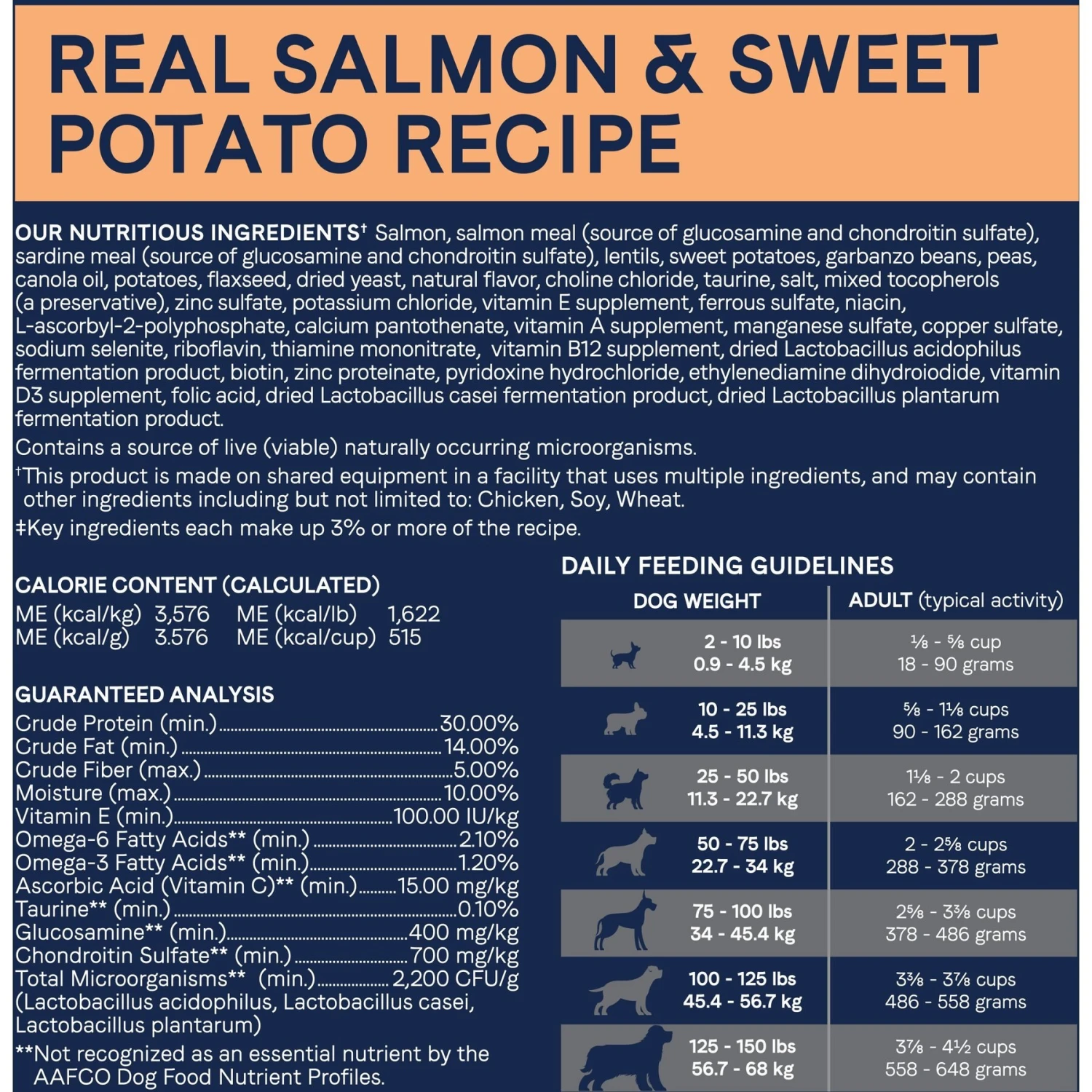 REAL SALMON & SWEET POTATO RECIPE

OUR NUTRITIOUS INGREDIENTS† Salmon, salmon meal (source of glucosamine and chondroitin sulfate), sardine meal (source of glucosamine and chondroitin sulfate), lentils, sweet potatoes, garbanzo beans, peas, canola oil, potatoes, flaxseed, dried yeast, natural flavor, choline chloride, taurine, salt, mixed tocopherols (a preservative), zinc sulfate, potassium chloride, vitamin E supplement, ferrous sulfate, niacin, L-ascorbyl-2-polyphosphate, calcium pantothenate, vitamin A supplement, manganese sulfate, copper sulfate, sodium selenite, riboflavin, thiamine mononitrate, vitamin B12 supplement, dried Lactobacillus acidophilus fermentation product, biotin, zinc proteinate, pyridoxine hydrochloride, ethylenediamine dihydroiodide, vitamin D3 supplement, folic acid, dried Lactobacillus casei fermentation product, dried Lactobacillus plantarum fermentation product.

Contains a source of live (viable) naturally occurring microorganisms.

†This product is made on shared equipment in a facility that uses multiple ingredients, and may contain other ingredients including but not limited to: Chicken, Soy, Wheat.

‡Key ingredients each make up 3% or more of the recipe.

CALORIE CONTENT (CALCULATED)
ME (kcal/kg) 3,576 ME (kcal/lb) 1,622
ME (kcal/g) 3.576 ME (kcal/cup) 515

GUARANTEED ANALYSIS
Crude Protein (min.) 30.00%
Crude Fat (min.) 14.00%
Crude Fiber (max.) 5.00%
Moisture (max.) 10.00%
Vitamin E (min.) 100.00 IU/kg
Omega-6 Fatty Acids** (min.) 2.10%
Omega-3 Fatty Acids** (min.) 1.20%
Ascorbic Acid (Vitamin C)** (min.) 15.00 mg/kg
Taurine** (min.) 0.10%
Glucosamine** (min.) 400 mg/kg
Chondroitin Sulfate** (min.) 700 mg/kg
Total Microorganisms** (min.) 2,200 CFU/g
(Lactobacillus acidophilus, Lactobacillus casei, Lactobacillus plantarum)

**Not recognized as an essential nutrient by the AAFCO Dog Food Nutrient Profiles.

DAILY FEEDING GUIDELINES

| DOG WEIGHT | ADULT (typical activity) |
|---|---|
| 2 - 10 lbs 0.9 - 4.5 kg | ⅛ - ⅝ cup 18 - 90 grams |
| 10 - 25 lbs 4.5 - 11.3 kg | ⅝ - 1⅛ cups 90 - 162 grams |
| 25 - 50 lbs 11.3 - 22.7 kg | 1⅛ - 2 cups 162 - 288 grams |
| 50 - 75 lbs 22.7 - 34 kg | 2 - 2⅝ cups 288 - 378 grams |
| 75 - 100 lbs 34 - 45.4 kg | 2⅝ - 3⅜ cups 378 - 486 grams |
| 100 - 125 lbs 45.4 - 56.7 kg | 3⅜ - 3⅞ cups 486 - 558 grams |
| 125 - 150 lbs 56.7 - 68 kg | 3⅞ - 4½ cups 558 - 648 grams |